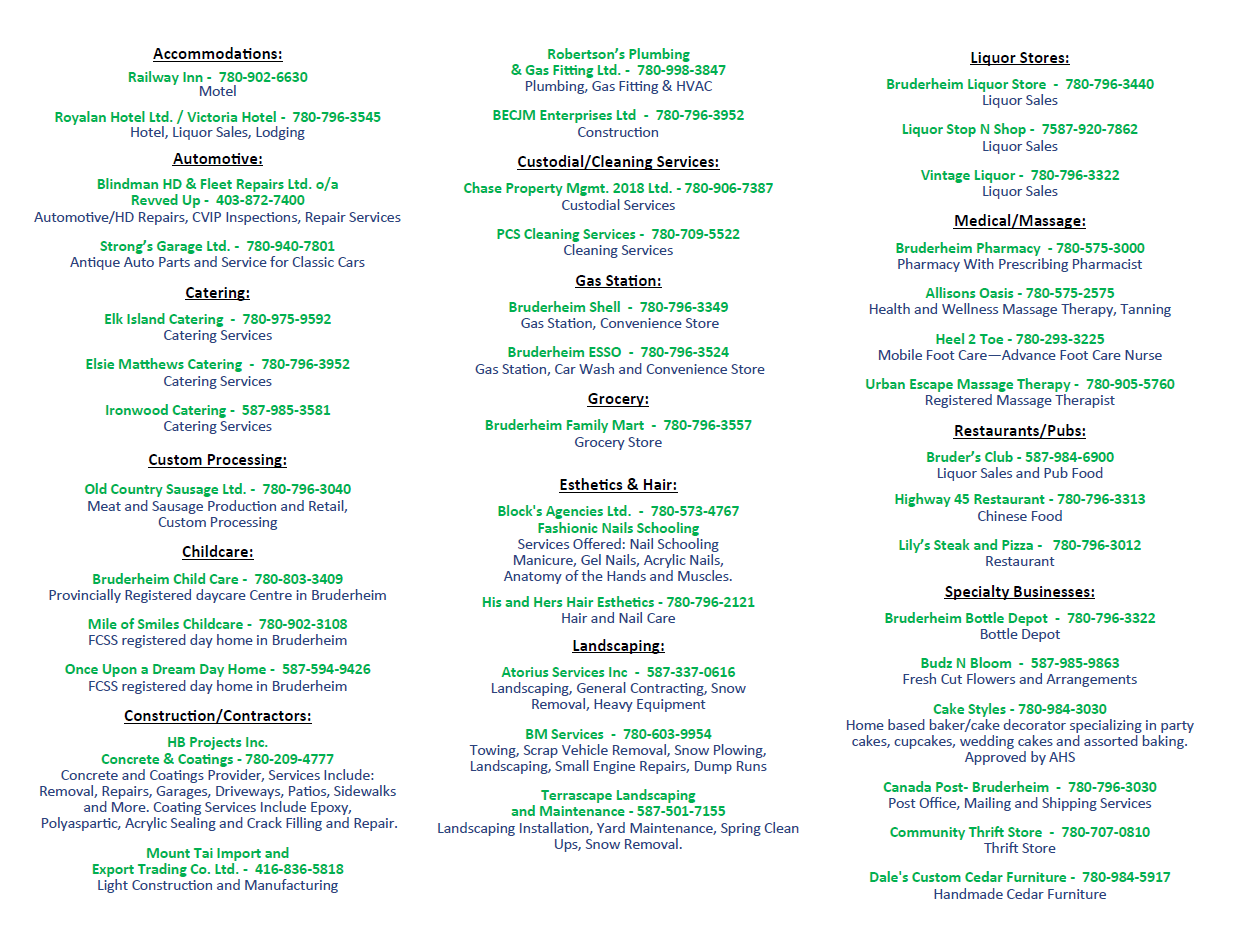 Accommodations:

Railway Inn - 780-902-6630
Motel

Royalan Hotel Ltd. / Victoria Hotel - 780-796-3545
Hotel, Liquor Sales, Lodging

Automotive:

Blindman HD & Fleet Repairs Ltd. o/a
Revved Up - 403-872-7400
Automotive/HD Repairs, CVIP Inspections, Repair Services

Strong's Garage Ltd. - 780-940-7801
Antique Auto Parts and Service for Classic Cars

Catering:

Elk Island Catering - 780-975-9592
Catering Services

Elsie Matthews Catering - 780-796-3952
Catering Services

Ironwood Catering - 587-985-3581
Catering Services

Custom Processing:

Old Country Sausage Ltd. - 780-796-3040
Meat and Sausage Production and Retail, Custom Processing

Childcare:

Bruderheim Child Care - 780-803-3409
Provincially Registered daycare Centre in Bruderheim

Mile of Smiles Childcare - 780-902-3108
FCSS registered day home in Bruderheim

Once Upon a Dream Day Home - 587-594-9426
FCSS registered day home in Bruderheim

Construction/Contractors:

HB Projects Inc.
Concrete & Coatings - 780-209-4777
Concrete and Coatings Provider, Services Include: Removal, Repairs, Garages, Driveways, Patios, Sidewalks and More. Coating Services Include Epoxy, Polyaspartic, Acrylic Sealing and Crack Filling and Repair.

Mount Tai Import and
Export Trading Co. Ltd. - 416-836-5818
Light Construction and Manufacturing

Robertson's Plumbing
& Gas Fitting Ltd. - 780-998-3847
Plumbing, Gas Fitting & HVAC

BECJM Enterprises Ltd - 780-796-3952
Construction

Custodial/Cleaning Services:

Chase Property Mgmt. 2018 Ltd. - 780-906-7387
Custodial Services

PCS Cleaning Services - 780-709-5522
Cleaning Services

Gas Station:

Bruderheim Shell - 780-796-3349
Gas Station, Convenience Store

Bruderheim ESSO - 780-796-3524
Gas Station, Car Wash and Convenience Store

Grocery:

Bruderheim Family Mart - 780-796-3557
Grocery Store

Esthetics & Hair:

Block's Agencies Ltd. - 780-573-4767
Fashionic Nails Schooling
Services Offered: Nail Schooling Manicure, Gel Nails, Acrylic Nails, Anatomy of the Hands and Muscles.

His and Hers Hair Esthetics - 780-796-2121
Hair and Nail Care

Landscaping:

Atorius Services Inc - 587-337-0616
Landscaping, General Contracting, Snow Removal, Heavy Equipment

BM Services - 780-603-9954
Towing, Scrap Vehicle Removal, Snow Plowing, Landscaping, Small Engine Repairs, Dump Runs

Terrascape Landscaping
and Maintenance - 587-501-7155
Landscaping Installation, Yard Maintenance, Spring Clean Ups, Snow Removal.

Liquor Stores:

Bruderheim Liquor Store - 780-796-3440
Liquor Sales

Liquor Stop N Shop - 7587-920-7862
Liquor Sales

Vintage Liquor - 780-796-3322
Liquor Sales

Medical/Massage:

Bruderheim Pharmacy - 780-575-3000
Pharmacy With Prescribing Pharmacist

Allisons Oasis - 780-575-2575
Health and Wellness Massage Therapy, Tanning

Heel 2 Toe - 780-293-3225
Mobile Foot Care—Advance Foot Care Nurse

Urban Escape Massage Therapy - 780-905-5760
Registered Massage Therapist

Restaurants/Pubs:

Bruder's Club - 587-984-6900
Liquor Sales and Pub Food

Highway 45 Restaurant - 780-796-3313
Chinese Food

Lily's Steak and Pizza - 780-796-3012
Restaurant

Specialty Businesses:

Bruderheim Bottle Depot - 780-796-3322
Bottle Depot

Budz N Bloom - 587-985-9863
Fresh Cut Flowers and Arrangements

Cake Styles - 780-984-3030
Home based baker/cake decorator specializing in party cakes, cupcakes, wedding cakes and assorted baking. Approved by AHS

Canada Post- Bruderheim - 780-796-3030
Post Office, Mailing and Shipping Services

Community Thrift Store - 780-707-0810
Thrift Store

Dale's Custom Cedar Furniture - 780-984-5917
Handmade Cedar Furniture